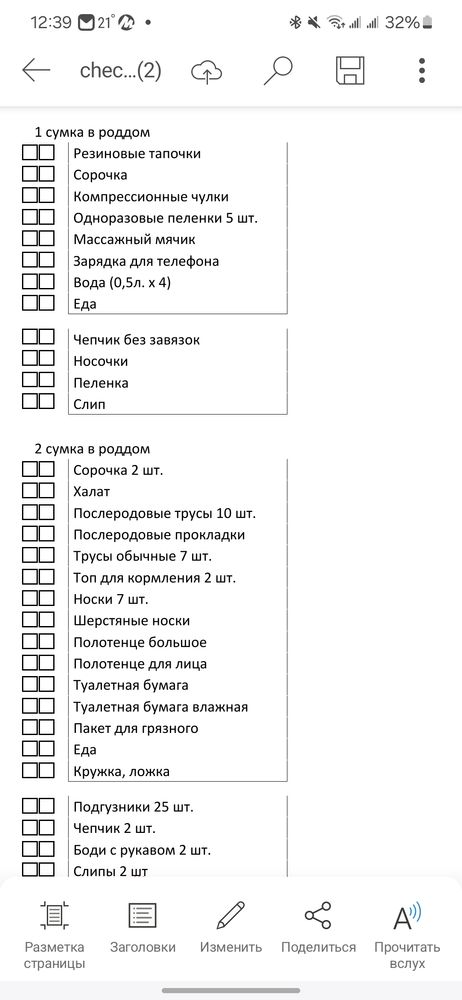 12:39 21° • 32%

chec...(2)

1 сумка в роддом

Резиновые тапочки
Сорочка
Компрессионные чулки
Одноразовые пеленки 5 шт.
Массажный мячик
Зарядка для телефона
Вода (0,5л. х 4)
Еда

Чепчик без завязок
Носочки
Пеленка
Слип

2 сумка в роддом

Сорочка 2 шт.
Халат
Послеродовые трусы 10 шт.
Послеродовые прокладки
Трусы обычные 7 шт.
Топ для кормления 2 шт.
Носки 7 шт.
Шерстяные носки
Полотенце большое
Полотенце для лица
Туалетная бумага
Туалетная бумага влажная
Пакет для грязного
Еда
Кружка, ложка

Подгузники 25 шт.
Чепчик 2 шт.
Боди с рукавом 2 шт.
Слипы 2 шт

Разметка страницы
Заголовки
Изменить
Поделиться
Прочитать вслух